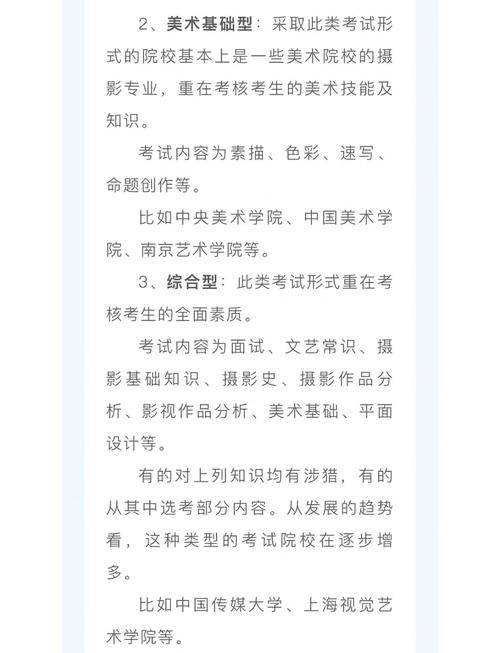 2、美术基础型：采取此类考试形式的院校基本上是一些美术院校的摄影专业，重在考核考生的美术技能及知识。

考试内容为素描、色彩、速写、命题创作等。

比如中央美术学院、中国美术学院、南京艺术学院等。

3、综合型：此类考试形式重在考核考生的全面素质。

考试内容为面试、文艺常识、摄影基础知识、摄影史、摄影作品分析、影视作品分析、美术基础、平面设计等。

有的对上列知识均有涉猎，有的从其中选考部分内容。从发展的趋势看，这种类型的考试院校在逐步增多。

比如中国传媒大学、上海视觉艺术学院等。